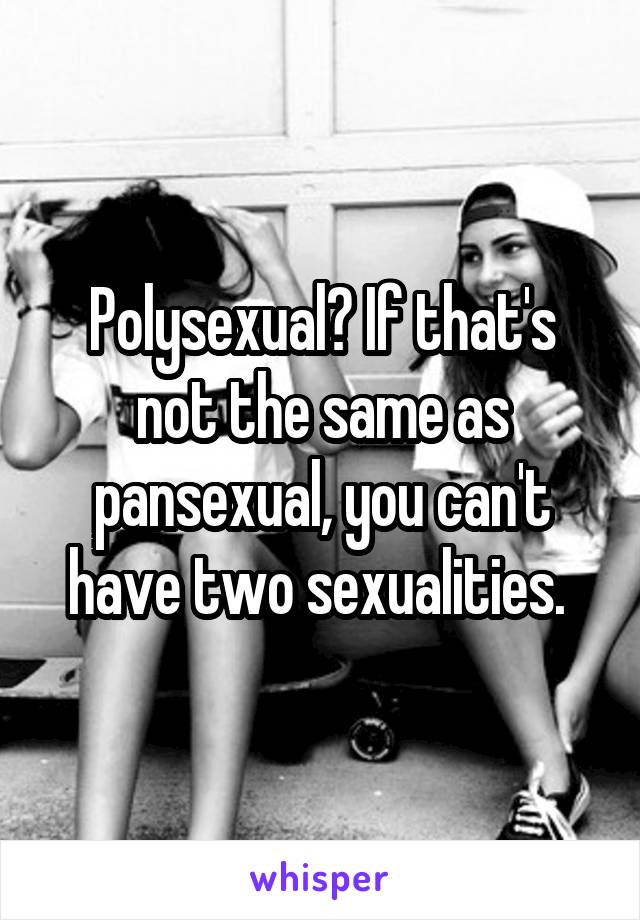 Polysexual? If that's not the same as pansexual, you can't have two sexualities.

whisper